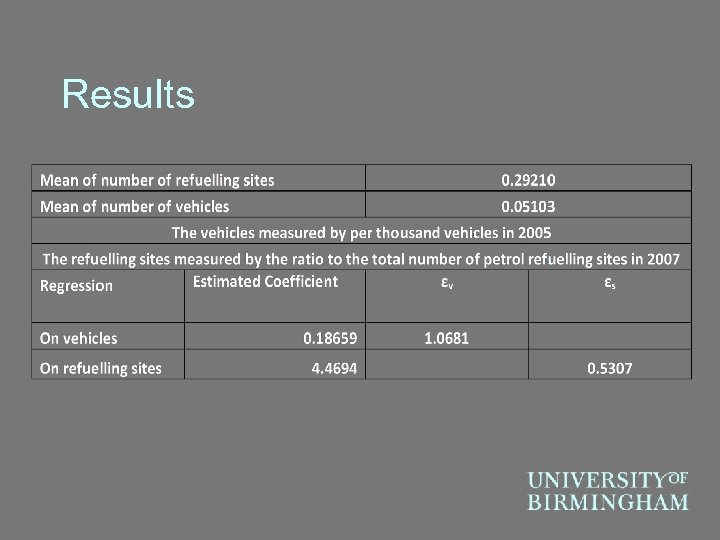 Results

| Mean of number of refuelling sites | | 0.29210 | |
|---|---|---|---|
| Mean of number of vehicles | | 0.05103 | |
| The vehicles measured by per thousand vehicles in 2005 | | | |
| The refuelling sites measured by the ratio to the total number of petrol refuelling sites in 2007 | | | |
| Regression | Estimated Coefficient | $\varepsilon_v$ | $\varepsilon_s$ |
| On vehicles | 0.18659 | 1.0681 | |
| On refuelling sites | 4.4694 | | 0.5307 |

UNIVERSITY OF BIRMINGHAM